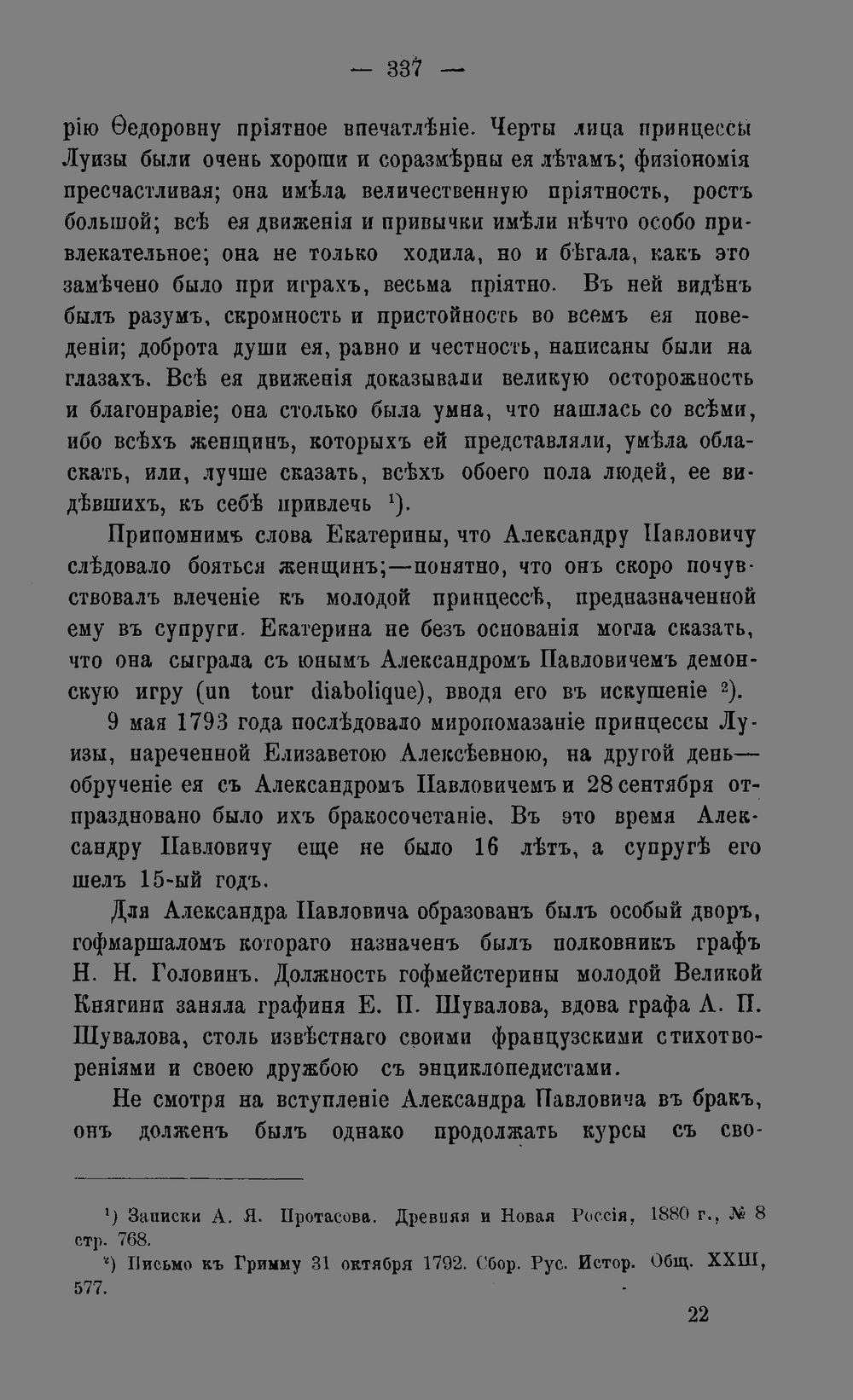 — 337 —

рію Ѳедоровну пріятное впечатлѣніе. Черты лица принцессы Луизы были очень хороши и соразмѣрны ея лѣтамъ; физіономія пресчастливая; она имѣла величественную пріятность, ростъ большой; всѣ ея движенія и привычки имѣли нѣчто особо привлекательное; она не только ходила, но и бѣгала, какъ это замѣчено было при играхъ, весьма пріятно. Въ ней видѣнъ былъ разумъ, скромность и пристойность во всемъ ея поведеніи; доброта души ея, равно и честность, написаны были на глазахъ. Всѣ ея движенія доказывали великую осторожность и благонравіе; она столько была умна, что нашлась со всѣми, ибо всѣхъ женщинъ, которыхъ ей представляли, умѣла обласкать, или, лучше сказать, всѣхъ обоего пола людей, ее видѣвшихъ, къ себѣ привлечь $^{1}$).

Припомнимъ слова Екатерины, что Александру Павловичу слѣдовало бояться женщинъ;—понятно, что онъ скоро почувствовалъ влеченіе къ молодой принцессѣ, предназначенной ему въ супруги. Екатерина не безъ основанія могла сказать, что она сыграла съ юнымъ Александромъ Павловичемъ демонскую игру (un tour diabolique), вводя его въ искушеніе $^{2}$).

9 мая 1793 года послѣдовало миропомазаніе принцессы Луизы, нареченной Елизаветою Алексѣевною, на другой день—обрученіе ея съ Александромъ Павловичемъ и 28 сентября отпраздновано было ихъ бракосочетаніе. Въ это время Александру Павловичу еще не было 16 лѣтъ, а супругѣ его шелъ 15-ый годъ.

Для Александра Павловича образованъ былъ особый дворъ, гофмаршаломъ котораго назначенъ былъ полковникъ графъ Н. Н. Головинъ. Должность гофмейстерины молодой Великой Княгини заняла графиня Е. П. Шувалова, вдова графа А. П. Шувалова, столь извѣстнаго своими французскими стихотвореніями и своею дружбою съ энциклопедистами.

Не смотря на вступленіе Александра Павловича въ бракъ, онъ долженъ былъ однако продолжать курсы съ сво-

$^{1}$) Записки А. Я. Протасова. Древняя и Новая Россія, 1880 г., № 8 стр. 768.

$^{2}$) Письмо къ Гримму 31 октября 1792. Сбор. Рус. Истор. Общ. XXIII, 577.

22